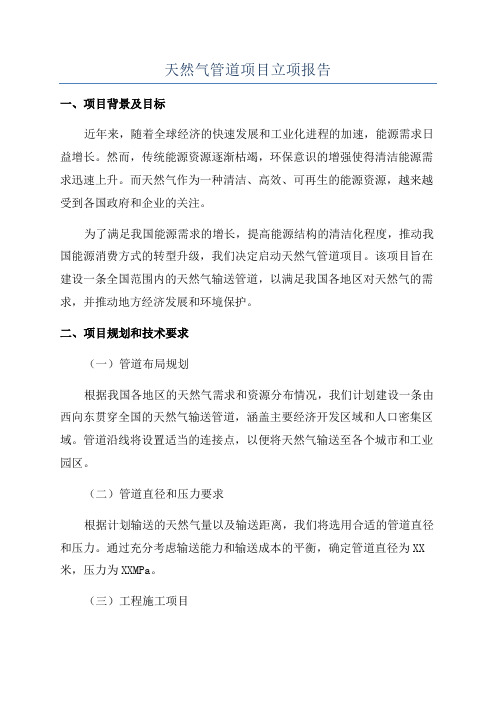 天然气管道项目立项报告

一、项目背景及目标

近年来，随着全球经济的快速发展和工业化进程的加速，能源需求日益增长。然而，传统能源资源逐渐枯竭，环保意识的增强使得清洁能源需求迅速上升。而天然气作为一种清洁、高效、可再生的能源资源，越来越受到各国政府和企业的关注。

为了满足我国能源需求的增长，提高能源结构的清洁化程度，推动我国能源消费方式的转型升级，我们决定启动天然气管道项目。该项目旨在建设一条全国范围内的天然气输送管道，以满足我国各地区对天然气的需求，并推动地方经济发展和环境保护。

二、项目规划和技术要求

（一）管道布局规划

根据我国各地区的天然气需求和资源分布情况，我们计划建设一条由西向东贯穿全国的天然气输送管道，涵盖主要经济开发区域和人口密集区域。管道沿线将设置适当的连接点，以便将天然气输送至各个城市和工业园区。

（二）管道直径和压力要求

根据计划输送的天然气量以及输送距离，我们将选用合适的管道直径和压力。通过充分考虑输送能力和输送成本的平衡，确定管道直径为XX米，压力为XXMPa。

（三）工程施工项目